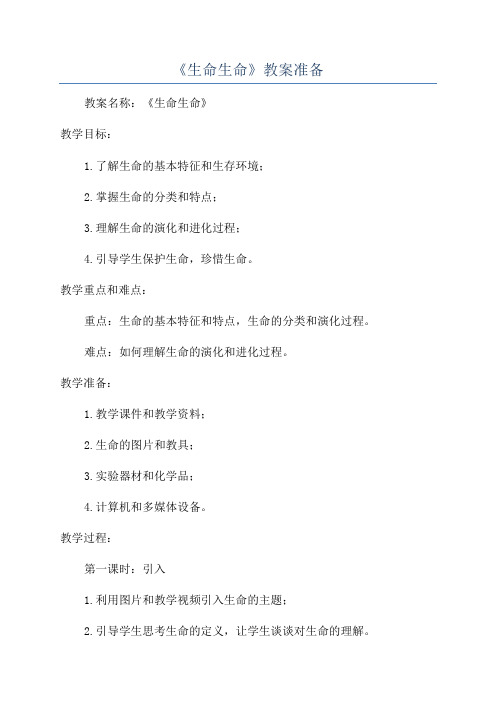 《生命生命》教案准备

教案名称：《生命生命》

教学目标：

1.了解生命的基本特征和生存环境；

2.掌握生命的分类和特点；

3.理解生命的演化和进化过程；

4.引导学生保护生命，珍惜生命。

教学重点和难点：

重点：生命的基本特征和特点，生命的分类和演化过程。

难点：如何理解生命的演化和进化过程。

教学准备：

1.教学课件和教学资料；

2.生命的图片和教具；

3.实验器材和化学品；

4.计算机和多媒体设备。

教学过程：

第一课时：引入

1.利用图片和教学视频引入生命的主题；

2.引导学生思考生命的定义，让学生谈谈对生命的理解。